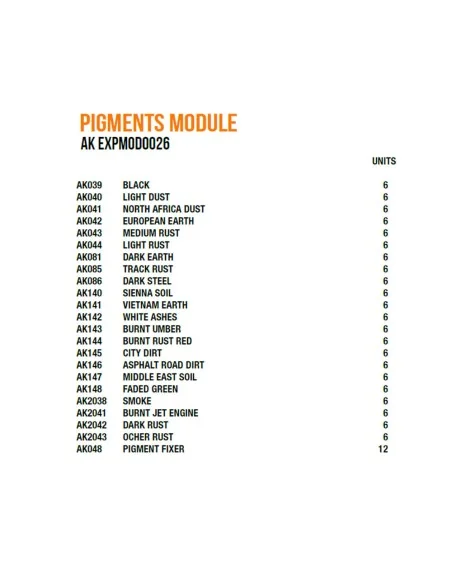 PIGMENTS MODULE
AK EXPMOD0026

|  |  | UNITS |
|---|---|---|
| AK039 | BLACK | 6 |
| AK040 | LIGHT DUST | 6 |
| AK041 | NORTH AFRICA DUST | 6 |
| AK042 | EUROPEAN EARTH | 6 |
| AK043 | MEDIUM RUST | 6 |
| AK044 | LIGHT RUST | 6 |
| AK081 | DARK EARTH | 6 |
| AK085 | TRACK RUST | 6 |
| AK086 | DARK STEEL | 6 |
| AK140 | SIENNA SOIL | 6 |
| AK141 | VIETNAM EARTH | 6 |
| AK142 | WHITE ASHES | 6 |
| AK143 | BURNT UMBER | 6 |
| AK144 | BURNT RUST RED | 6 |
| AK145 | CITY DIRT | 6 |
| AK146 | ASPHALT ROAD DIRT | 6 |
| AK147 | MIDDLE EAST SOIL | 6 |
| AK148 | FADED GREEN | 6 |
| AK2038 | SMOKE | 6 |
| AK2041 | BURNT JET ENGINE | 6 |
| AK2042 | DARK RUST | 6 |
| AK2043 | OCHER RUST | 6 |
| AK048 | PIGMENT FIXER | 12 |